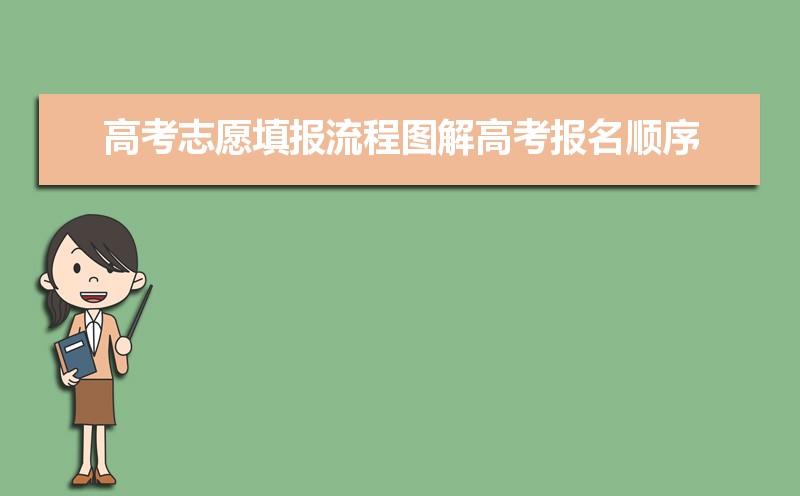 高考志愿填报流程图解高考报名顺序